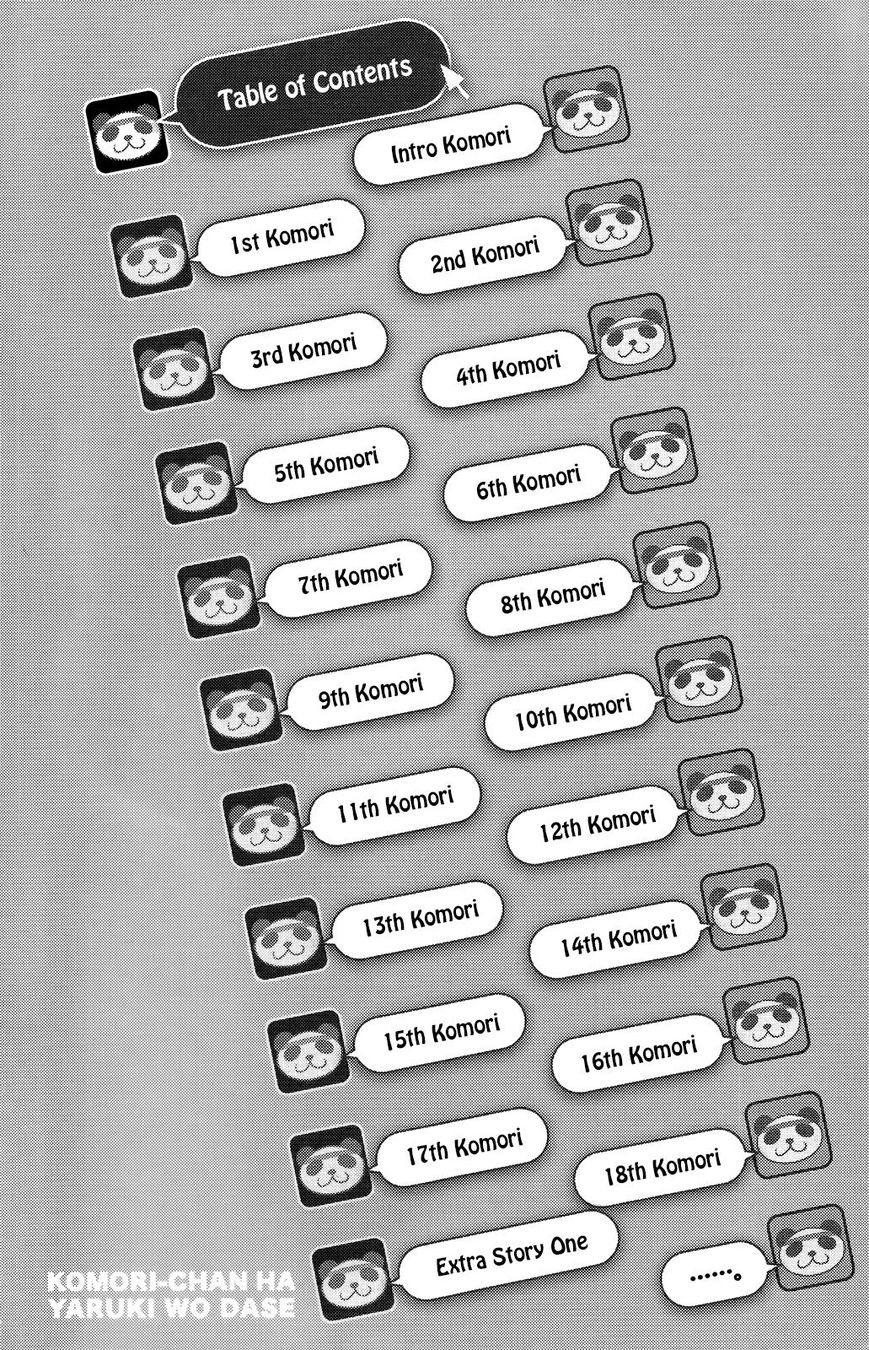 Table of Contents

Intro Komori

1st Komori

2nd Komori

3rd Komori

4th Komori

5th Komori

6th Komori

7th Komori

8th Komori

9th Komori

10th Komori

11th Komori

12th Komori

13th Komori

14th Komori

15th Komori

16th Komori

17th Komori

18th Komori

Extra Story One

......。

KOMORI-CHAN HA YARUKI WO DASE